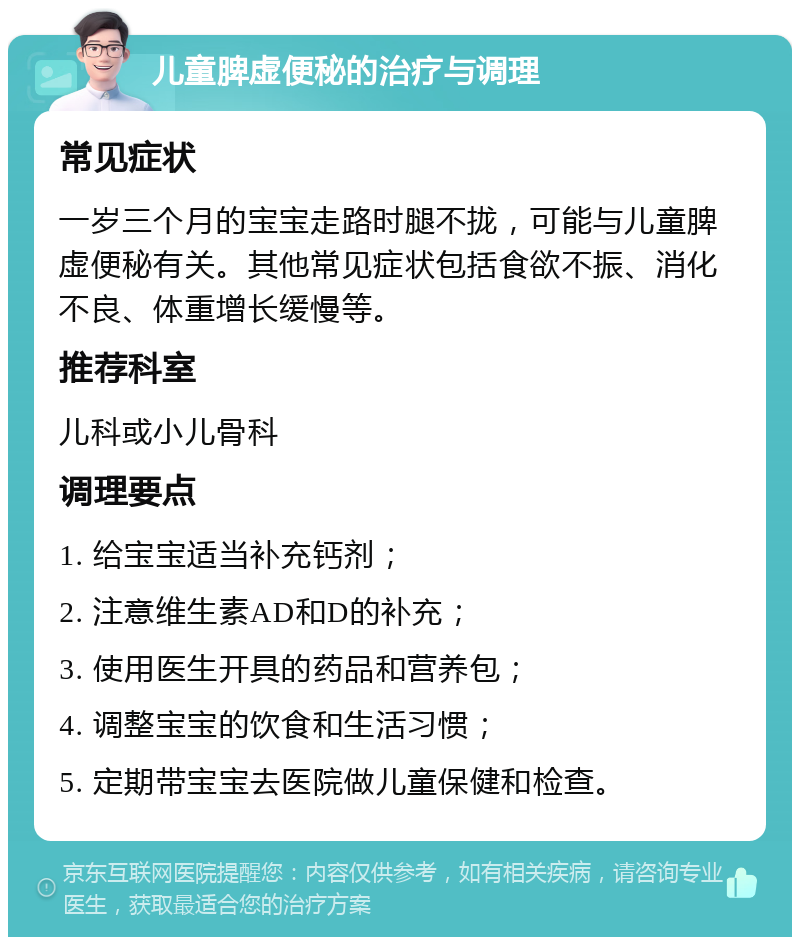 儿童脾虚便秘的治疗与调理

常见症状

一岁三个月的宝宝走路时腿不拢，可能与儿童脾虚便秘有关。其他常见症状包括食欲不振、消化不良、体重增长缓慢等。

推荐科室

儿科或小儿骨科

调理要点

1. 给宝宝适当补充钙剂；

2. 注意维生素AD和D的补充；

3. 使用医生开具的药品和营养包；

4. 调整宝宝的饮食和生活习惯；

5. 定期带宝宝去医院做儿童保健和检查。

京东互联网医院提醒您：内容仅供参考，如有相关疾病，请咨询专业医生，获取最适合您的治疗方案